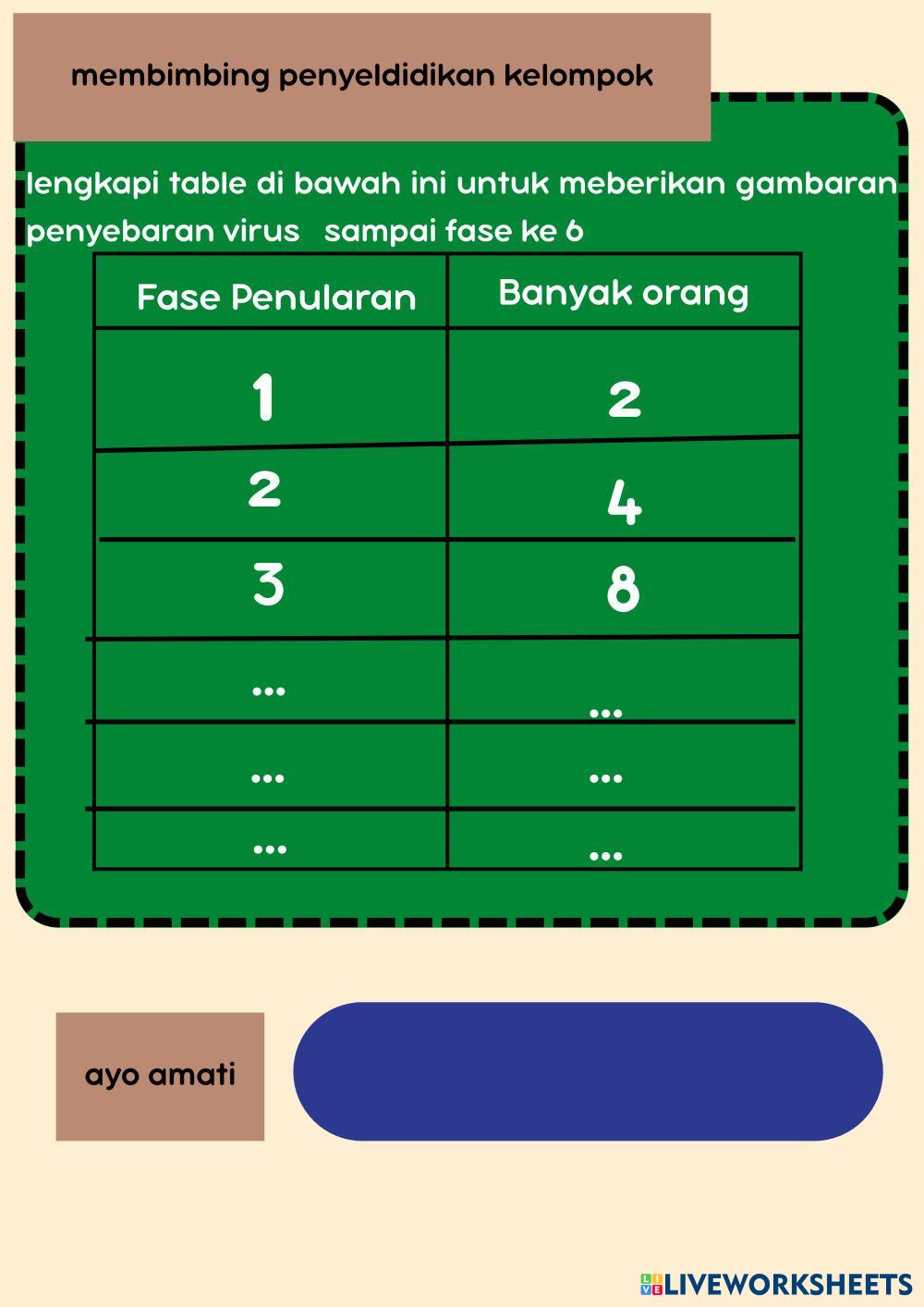 membimbing penyeldidikan kelompok

lengkapi table di bawah ini untuk meberikan gambaran penyebaran virus sampai fase ke 6

| Fase Penularan | Banyak orang |
|---|---|
| 1 | 2 |
| 2 | 4 |
| 3 | 8 |
| ... | ... |
| ... | ... |
| ... | ... |

ayo amati

LIVEWORKSHEETS